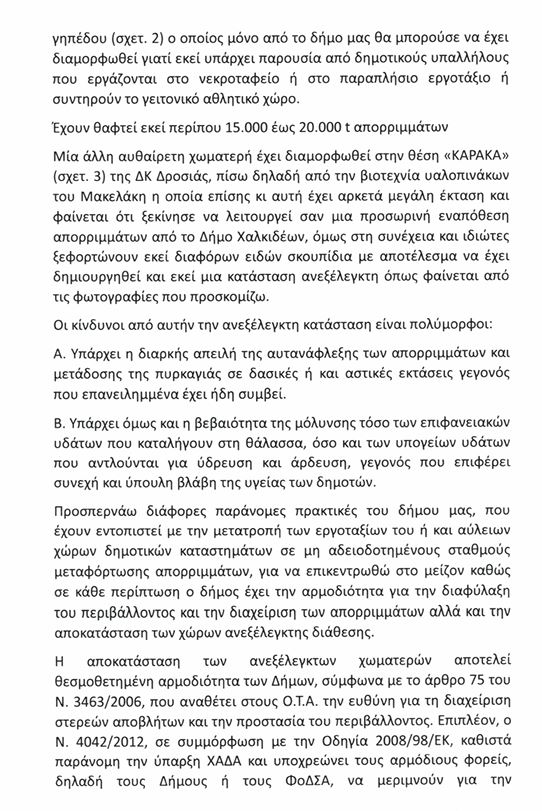 γηπέδου (σχετ. 2) ο οποίος μόνο από το δήμο μας θα μπορούσε να έχει διαμορφωθεί γιατί εκεί υπάρχει παρουσία από δημοτικούς υπαλλήλους που εργάζονται στο νεκροταφείο ή στο παραπλήσιο εργοτάξιο ή συντηρούν το γειτονικό αθλητικό χώρο.

Έχουν θαφτεί εκεί περίπου 15.000 έως 20.000 t απορριμμάτων

Μία άλλη αυθαίρετη χωματερή έχει διαμορφωθεί στην θέση «ΚΑΡΑΚΑ» (σχετ. 3) της ΔΚ Δροσιάς, πίσω δηλαδή από την βιοτεχνία υαλοπινάκων του Μακελάκη η οποία επίσης κι αυτή έχει αρκετά μεγάλη έκταση και φαίνεται ότι ξεκίνησε να λειτουργεί σαν μια προσωρινή εναπόθεση απορριμμάτων από το Δήμο Χαλκιδέων, όμως στη συνέχεια και ιδιώτες ξεφορτώνουν εκεί διαφόρων ειδών σκουπίδια με αποτέλεσμα να έχει δημιουργηθεί και εκεί μια κατάσταση ανεξέλεγκτη όπως φαίνεται από τις φωτογραφίες που προσκομίζω.

Οι κίνδυνοι από αυτήν την ανεξέλεγκτη κατάσταση είναι πολύμορφοι:

Α. Υπάρχει η διαρκής απειλή της αυτανάφλεξης των απορριμμάτων και μετάδοσης της πυρκαγιάς σε δασικές ή και αστικές εκτάσεις γεγονός που επανειλημμένα έχει ήδη συμβεί.

Β. Υπάρχει όμως και η βεβαιότητα της μόλυνσης τόσο των επιφανειακών υδάτων που καταλήγουν στη θάλασσα, όσο και των υπογείων υδάτων που αντλούνται για ύδρευση και άρδευση, γεγονός που επιφέρει συνεχή και ύπουλη βλάβη της υγείας των δημοτών.

Προσπερνάω διάφορες παράνομες πρακτικές του δήμου μας, που έχουν εντοπιστεί με την μετατροπή των εργοταξίων του ή και αύλειων χώρων δημοτικών καταστημάτων σε μη αδειοδοτημένους σταθμούς μεταφόρτωσης απορριμμάτων, για να επικεντρωθώ στο μείζον καθώς σε κάθε περίπτωση ο δήμος έχει την αρμοδιότητα για την διαφύλαξη του περιβάλλοντος και την διαχείριση των απορριμμάτων αλλά και την αποκατάσταση των χώρων ανεξέλεγκτης διάθεσης.

Η αποκατάσταση των ανεξέλεγκτων χωματερών αποτελεί θεσμοθετημένη αρμοδιότητα των Δήμων, σύμφωνα με το άρθρο 75 του Ν. 3463/2006, που αναθέτει στους Ο.Τ.Α. την ευθύνη για τη διαχείριση στερεών αποβλήτων και την προστασία του περιβάλλοντος. Επιπλέον, ο Ν. 4042/2012, σε συμμόρφωση με την Οδηγία 2008/98/ΕΚ, καθιστά παράνομη την ύπαρξη ΧΑΔΑ και υποχρεώνει τους αρμόδιους φορείς, δηλαδή τους Δήμους ή τους ΦοΔΣΑ, να μεριμνούν για την